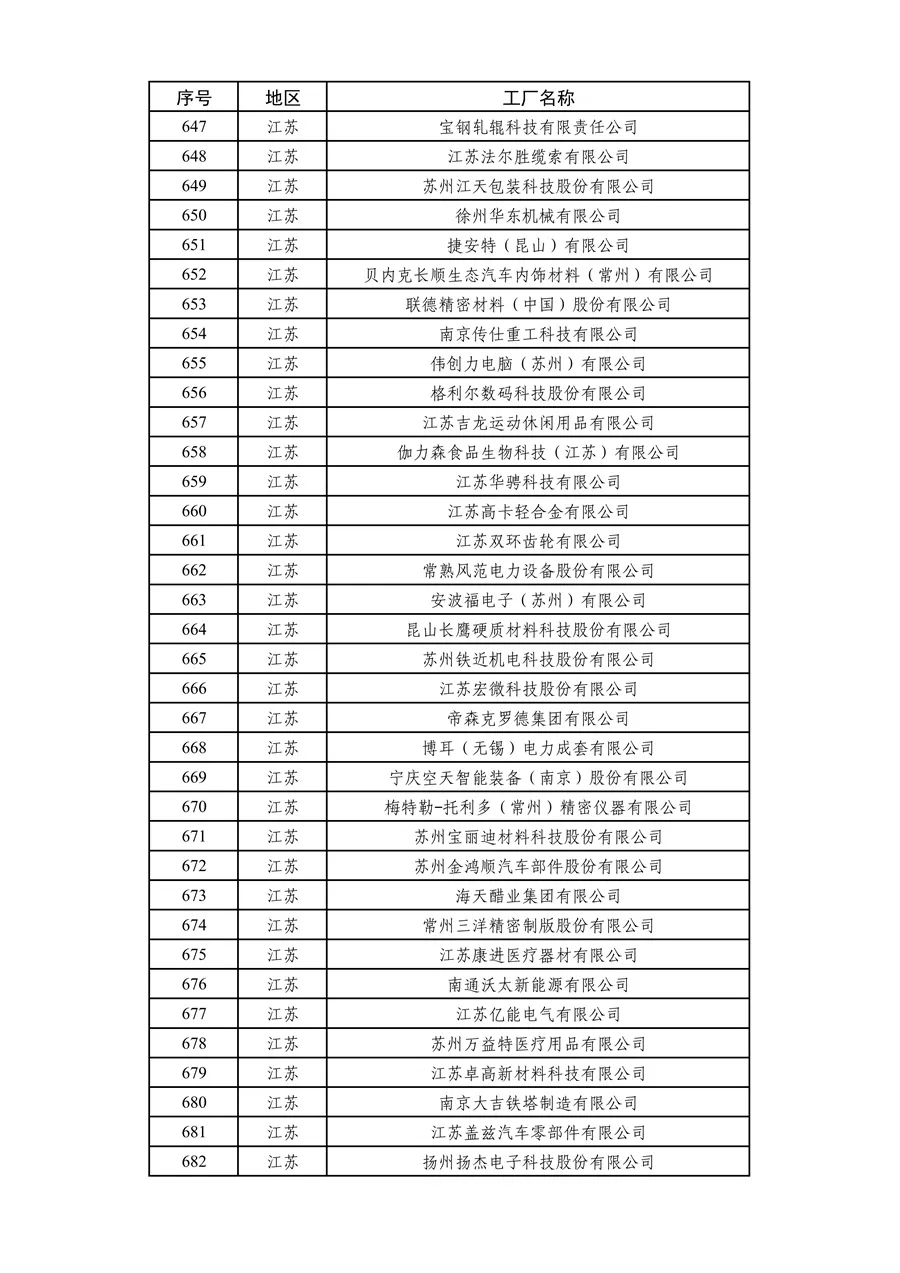 | 序号 | 地区 | 工厂名称 |
|---|---|---|
| 647 | 江苏 | 宝钢轧辊科技有限责任公司 |
| 648 | 江苏 | 江苏法尔胜缆索有限公司 |
| 649 | 江苏 | 苏州江天包装科技股份有限公司 |
| 650 | 江苏 | 徐州华东机械有限公司 |
| 651 | 江苏 | 捷安特（昆山）有限公司 |
| 652 | 江苏 | 贝内克长顺生态汽车内饰材料（常州）有限公司 |
| 653 | 江苏 | 联德精密材料（中国）股份有限公司 |
| 654 | 江苏 | 南京传仕重工科技有限公司 |
| 655 | 江苏 | 伟创力电脑（苏州）有限公司 |
| 656 | 江苏 | 格利尔数码科技股份有限公司 |
| 657 | 江苏 | 江苏吉龙运动休闲用品有限公司 |
| 658 | 江苏 | 伽力森食品生物科技（江苏）有限公司 |
| 659 | 江苏 | 江苏华骋科技有限公司 |
| 660 | 江苏 | 江苏高卡轻合金有限公司 |
| 661 | 江苏 | 江苏双环齿轮有限公司 |
| 662 | 江苏 | 常熟风范电力设备股份有限公司 |
| 663 | 江苏 | 安波福电子（苏州）有限公司 |
| 664 | 江苏 | 昆山长鹰硬质材料科技股份有限公司 |
| 665 | 江苏 | 苏州铁近机电科技股份有限公司 |
| 666 | 江苏 | 江苏宏微科技股份有限公司 |
| 667 | 江苏 | 帝森克罗德集团有限公司 |
| 668 | 江苏 | 博耳（无锡）电力成套有限公司 |
| 669 | 江苏 | 宁庆空天智能装备（南京）股份有限公司 |
| 670 | 江苏 | 梅特勒-托利多（常州）精密仪器有限公司 |
| 671 | 江苏 | 苏州宝丽迪材料科技股份有限公司 |
| 672 | 江苏 | 苏州金鸿顺汽车部件股份有限公司 |
| 673 | 江苏 | 海天醋业集团有限公司 |
| 674 | 江苏 | 常州三洋精密制版股份有限公司 |
| 675 | 江苏 | 江苏康进医疗器材有限公司 |
| 676 | 江苏 | 南通沃太新能源有限公司 |
| 677 | 江苏 | 江苏亿能电气有限公司 |
| 678 | 江苏 | 苏州万益特医疗用品有限公司 |
| 679 | 江苏 | 江苏卓高新材料科技有限公司 |
| 680 | 江苏 | 南京大吉铁塔制造有限公司 |
| 681 | 江苏 | 江苏盖兹汽车零部件有限公司 |
| 682 | 江苏 | 扬州扬杰电子科技股份有限公司 |